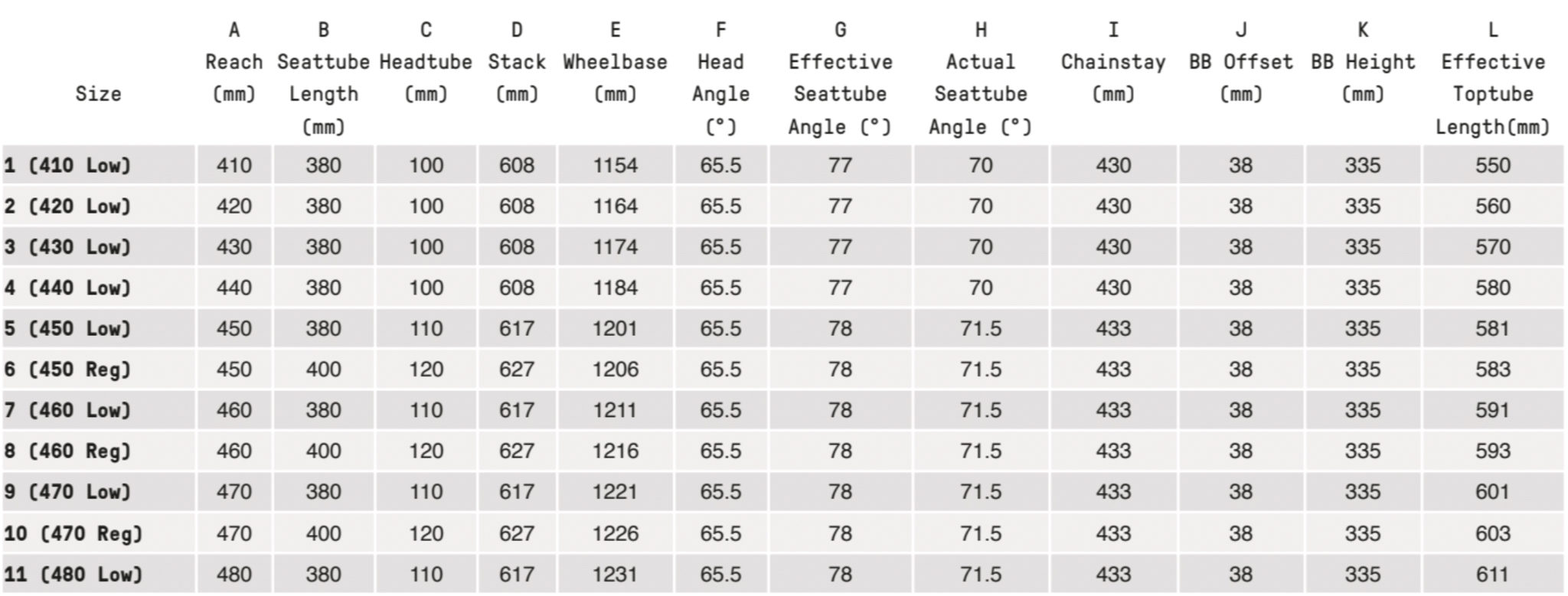 | Size | A Reach (mm) | B Seattube Length (mm) | C Headtube (mm) | D Stack (mm) | E Wheelbase (mm) | F Head Angle (°) | G Effective Seattube Angle (°) | H Actual Seattube Angle (°) | I Chainstay (mm) | J BB Offset (mm) | K BB Height (mm) | L Effective Toptube Length(mm) |
|---|---|---|---|---|---|---|---|---|---|---|---|---|
| 1 (410 Low) | 410 | 380 | 100 | 608 | 1154 | 65.5 | 77 | 70 | 430 | 38 | 335 | 550 |
| 2 (420 Low) | 420 | 380 | 100 | 608 | 1164 | 65.5 | 77 | 70 | 430 | 38 | 335 | 560 |
| 3 (430 Low) | 430 | 380 | 100 | 608 | 1174 | 65.5 | 77 | 70 | 430 | 38 | 335 | 570 |
| 4 (440 Low) | 440 | 380 | 100 | 608 | 1184 | 65.5 | 77 | 70 | 430 | 38 | 335 | 580 |
| 5 (450 Low) | 450 | 380 | 110 | 617 | 1201 | 65.5 | 78 | 71.5 | 433 | 38 | 335 | 581 |
| 6 (450 Reg) | 450 | 400 | 120 | 627 | 1206 | 65.5 | 78 | 71.5 | 433 | 38 | 335 | 583 |
| 7 (460 Low) | 460 | 380 | 110 | 617 | 1211 | 65.5 | 78 | 71.5 | 433 | 38 | 335 | 591 |
| 8 (460 Reg) | 460 | 400 | 120 | 627 | 1216 | 65.5 | 78 | 71.5 | 433 | 38 | 335 | 593 |
| 9 (470 Low) | 470 | 380 | 110 | 617 | 1221 | 65.5 | 78 | 71.5 | 433 | 38 | 335 | 601 |
| 10 (470 Reg) | 470 | 400 | 120 | 627 | 1226 | 65.5 | 78 | 71.5 | 433 | 38 | 335 | 603 |
| 11 (480 Low) | 480 | 380 | 110 | 617 | 1231 | 65.5 | 78 | 71.5 | 433 | 38 | 335 | 611 |